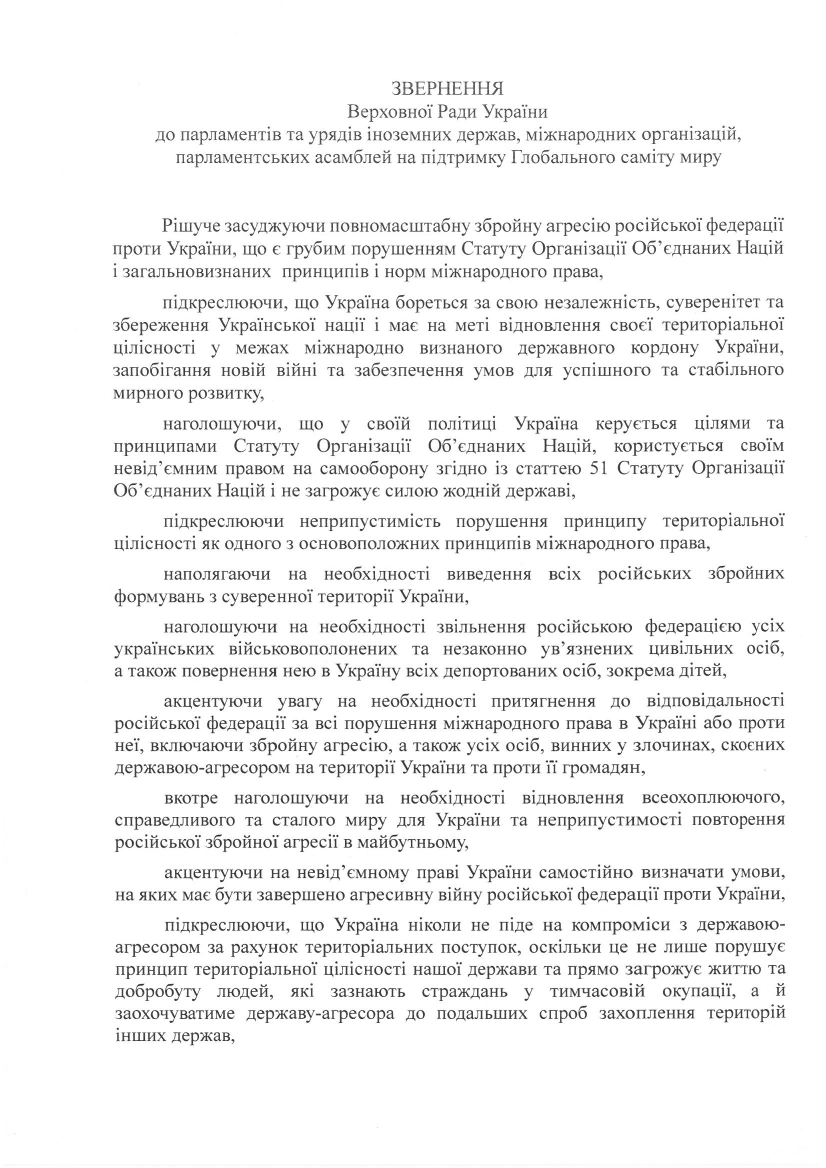 ЗВЕРНЕННЯ
Верховної Ради України
до парламентів та урядів іноземних держав, міжнародних організацій, парламентських асамблей на підтримку Глобального саміту миру

Рішуче засуджуючи повномасштабну збройну агресію російської федерації проти України, що є грубим порушенням Статуту Організації Об'єднаних Націй і загальновизнаних принципів і норм міжнародного права,

підкреслюючи, що Україна бореться за свою незалежність, суверенітет та збереження Української нації і має на меті відновлення своєї територіальної цілісності у межах міжнародно визнаного державного кордону України, запобігання новій війні та забезпечення умов для успішного та стабільного мирного розвитку,

наголошуючи, що у своїй політиці Україна керується цілями та принципами Статуту Організації Об'єднаних Націй, користується своїм невід'ємним правом на самооборону згідно із статтею 51 Статуту Організації Об'єднаних Націй і не загрожує силою жодній державі,

підкреслюючи неприпустимість порушення принципу територіальної цілісності як одного з основоположних принципів міжнародного права,

наполягаючи на необхідності виведення всіх російських збройних формувань з суверенної території України,

наголошуючи на необхідності звільнення російською федерацією усіх українських військовополонених та незаконно ув'язнених цивільних осіб, а також повернення нею в Україну всіх депортованих осіб, зокрема дітей,

акцентуючи увагу на необхідності притягнення до відповідальності російської федерації за всі порушення міжнародного права в Україні або проти неї, включаючи збройну агресію, а також усіх осіб, винних у злочинах, скоєних державою-агресором на території України та проти її громадян,

вкотре наголошуючи на необхідності відновлення всеохоплюючого, справедливого та сталого миру для України та неприпустимості повторення російської збройної агресії в майбутньому,

акцентуючи на невід'ємному праві України самостійно визначати умови, на яких має бути завершено агресивну війну російської федерації проти України,

підкреслюючи, що Україна ніколи не піде на компроміси з державою-агресором за рахунок територіальних поступок, оскільки це не лише порушує принцип територіальної цілісності нашої держави та прямо загрожує життю та добробуту людей, які зазнають страждань у тимчасовій окупації, а й заохочуватиме державу-агресора до подальших спроб захоплення територій інших держав,